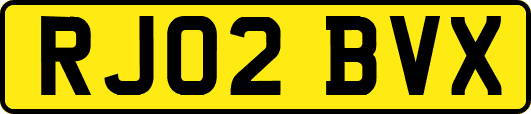 RJ02 BVX